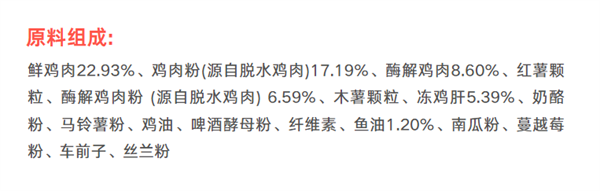 原料组成:

鲜鸡肉22.93%、鸡肉粉(源自脱水鸡肉)17.19%、酶解鸡肉8.60%、红薯颗粒、酶解鸡肉粉 (源自脱水鸡肉) 6.59%、木薯颗粒、冻鸡肝5.39%、奶酪粉、马铃薯粉、鸡油、啤酒酵母粉、纤维素、鱼油1.20%、南瓜粉、蔓越莓粉、车前子、丝兰粉